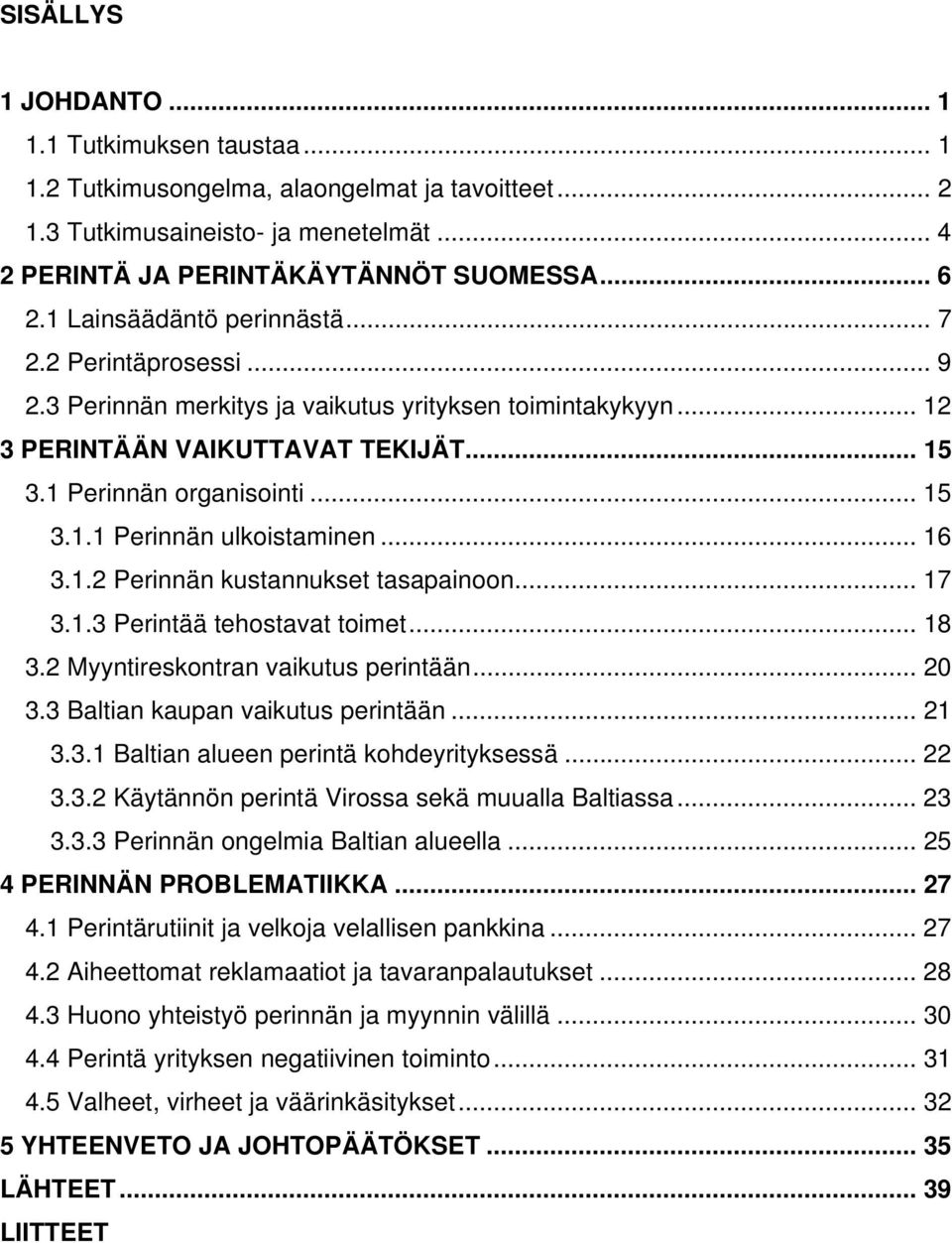 SISÄLLYS

1 JOHDANTO ... 1
1.1 Tutkimuksen taustaa ... 1
1.2 Tutkimusongelma, alaongelmat ja tavoitteet ... 2
1.3 Tutkimusaineisto- ja menetelmät ... 4
2 PERINTÄ JA PERINTÄKÄYTÄNNÖT SUOMESSA ... 6
2.1 Lainsäädäntö perinnästä ... 7
2.2 Perintäprosessi ... 9
2.3 Perinnän merkitys ja vaikutus yrityksen toimintakykyyn ... 12
3 PERINTÄÄN VAIKUTTAVAT TEKIJÄT ... 15
3.1 Perinnän organisointi ... 15
3.1.1 Perinnän ulkoistaminen ... 16
3.1.2 Perinnän kustannukset tasapainoon ... 17
3.1.3 Perintää tehostavat toimet ... 18
3.2 Myyntireskontran vaikutus perintään ... 20
3.3 Baltian kaupan vaikutus perintään ... 21
3.3.1 Baltian alueen perintä kohdeyrityksessä ... 22
3.3.2 Käytännön perintä Virossa sekä muualla Baltiassa ... 23
3.3.3 Perinnän ongelmia Baltian alueella ... 25
4 PERINNÄN PROBLEMATIIKKA ... 27
4.1 Perintärutiinit ja velkoja velallisen pankkina ... 27
4.2 Aiheettomat reklamaatiot ja tavaranpalautukset ... 28
4.3 Huono yhteistyö perinnän ja myynnin välillä ... 30
4.4 Perintä yrityksen negatiivinen toiminto ... 31
4.5 Valheet, virheet ja väärinkäsitykset ... 32
5 YHTEENVETO JA JOHTOPÄÄTÖKSET ... 35
LÄHTEET ... 39
LIITTEET